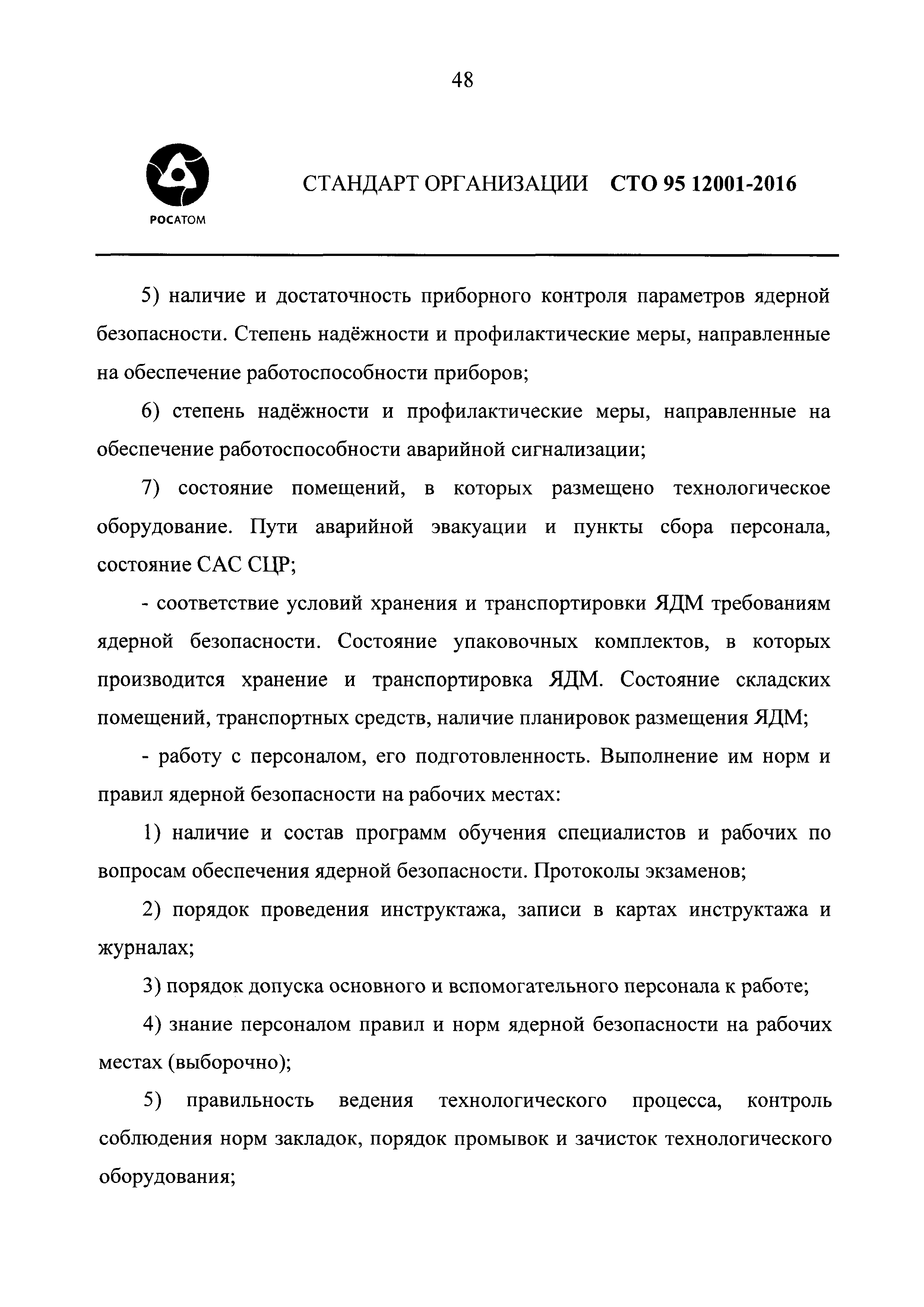 48

РОСАТОМ

СТАНДАРТ ОРГАНИЗАЦИИ СТО 95 12001-2016

5) наличие и достаточность приборного контроля параметров ядерной безопасности. Степень надёжности и профилактические меры, направленные на обеспечение работоспособности приборов;

6) степень надёжности и профилактические меры, направленные на обеспечение работоспособности аварийной сигнализации;

7) состояние помещений, в которых размещено технологическое оборудование. Пути аварийной эвакуации и пункты сбора персонала, состояние САС СЦР;

- соответствие условий хранения и транспортировки ЯДМ требованиям ядерной безопасности. Состояние упаковочных комплектов, в которых производится хранение и транспортировка ЯДМ. Состояние складских помещений, транспортных средств, наличие планировок размещения ЯДМ;

- работу с персоналом, его подготовленность. Выполнение им норм и правил ядерной безопасности на рабочих местах:

1) наличие и состав программ обучения специалистов и рабочих по вопросам обеспечения ядерной безопасности. Протоколы экзаменов;

2) порядок проведения инструктажа, записи в картах инструктажа и журналах;

3) порядок допуска основного и вспомогательного персонала к работе;

4) знание персоналом правил и норм ядерной безопасности на рабочих местах (выборочно);

5) правильность ведения технологического процесса, контроль соблюдения норм закладок, порядок промывок и зачисток технологического оборудования;